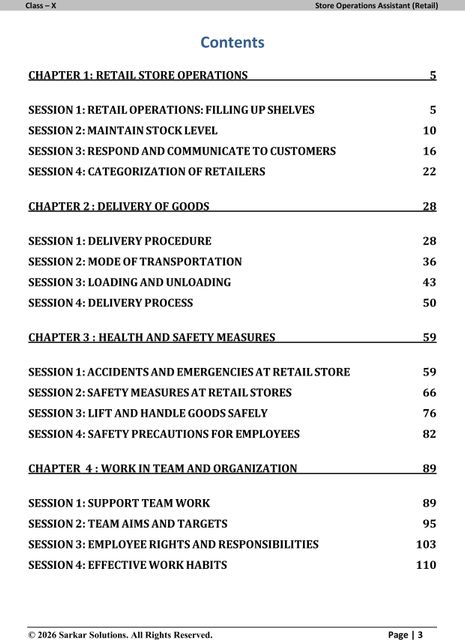 Class – X

Store Operations Assistant (Retail)

Contents

CHAPTER 1: RETAIL STORE OPERATIONS 5

SESSION 1: RETAIL OPERATIONS: FILLING UP SHELVES 5
SESSION 2: MAINTAIN STOCK LEVEL 10
SESSION 3: RESPOND AND COMMUNICATE TO CUSTOMERS 16
SESSION 4: CATEGORIZATION OF RETAILERS 22

CHAPTER 2 : DELIVERY OF GOODS 28

SESSION 1: DELIVERY PROCEDURE 28
SESSION 2: MODE OF TRANSPORTATION 36
SESSION 3: LOADING AND UNLOADING 43
SESSION 4: DELIVERY PROCESS 50

CHAPTER 3 : HEALTH AND SAFETY MEASURES 59

SESSION 1: ACCIDENTS AND EMERGENCIES AT RETAIL STORE 59
SESSION 2: SAFETY MEASURES AT RETAIL STORES 66
SESSION 3: LIFT AND HANDLE GOODS SAFELY 76
SESSION 4: SAFETY PRECAUTIONS FOR EMPLOYEES 82

CHAPTER 4 : WORK IN TEAM AND ORGANIZATION 89

SESSION 1: SUPPORT TEAM WORK 89
SESSION 2: TEAM AIMS AND TARGETS 95
SESSION 3: EMPLOYEE RIGHTS AND RESPONSIBILITIES 103
SESSION 4: EFFECTIVE WORK HABITS 110

© 2026 Sarkar Solutions. All Rights Reserved.

Page | 3